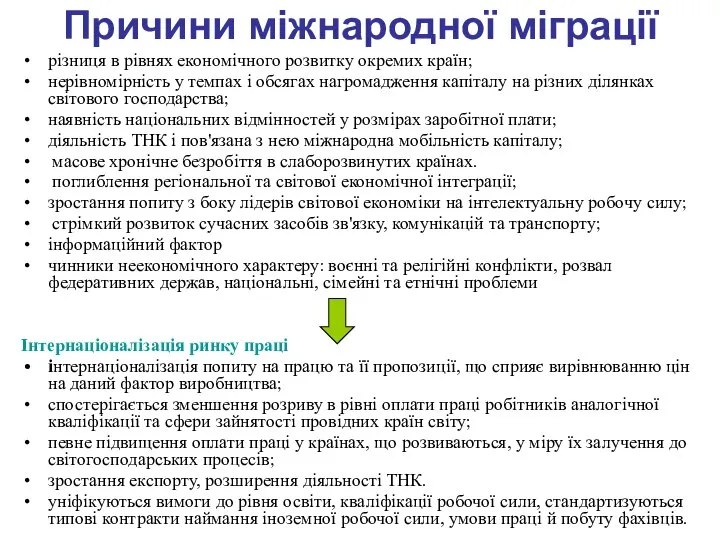 Причини міжнародної міграції

• різниця в рівнях економічного розвитку окремих країн;
• нерівномірність у темпах і обсягах нагромадження капіталу на різних ділянках світового господарства;
• наявність національних відмінностей у розмірах заробітної плати;
• діяльність ТНК і пов'язана з нею міжнародна мобільність капіталу;
• масове хронічне безробіття в слаборозвинутих країнах.
• поглиблення регіональної та світової економічної інтеграції;
• зростання попиту з боку лідерів світової економіки на інтелектуальну робочу силу;
• стрімкий розвиток сучасних засобів зв'язку, комунікацій та транспорту;
• інформаційний фактор
• чинники неекономічного характеру: воєнні та релігійні конфлікти, розвал федеративних держав, національні, сімейні та етнічні проблеми

Інтернаціоналізація ринку праці

• інтернаціоналізація попиту на працю та її пропозиції, що сприяє вирівнюванню цін на даний фактор виробництва;
• спостерігається зменшення розриву в рівні оплати праці робітників аналогічної кваліфікації та сфери зайнятості провідних країн світу;
• певне підвищення оплати праці у країнах, що розвиваються, у міру їх залучення до світогосподарських процесів;
• зростання експорту, розширення діяльності ТНК.
• уніфікуються вимоги до рівня освіти, кваліфікації робочої сили, стандартизуються типові контракти наймання іноземної робочої сили, умови праці й побуту фахівців.